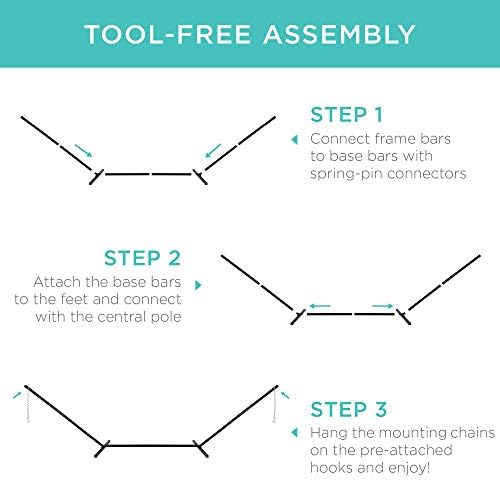 TOOL-FREE ASSEMBLY

STEP 1
Connect frame bars to base bars with spring-pin connectors

STEP 2
Attach the base bars to the feet and connect with the central pole

STEP 3
Hang the mounting chains on the pre-attached hooks and enjoy!